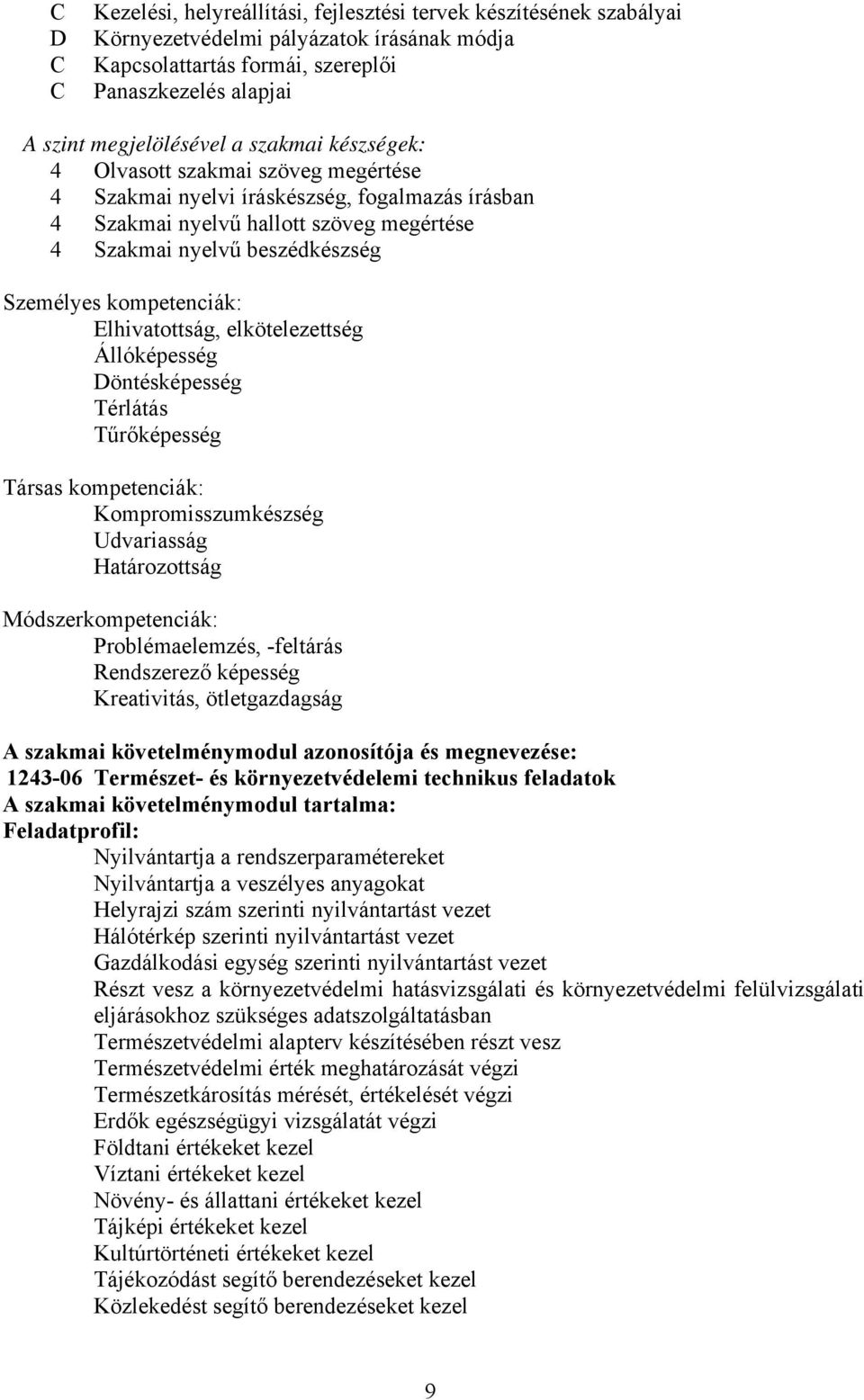 C Kezelési, helyreállítási, fejlesztési tervek készítésének szabályai
D Környezetvédelmi pályázatok írásának módja
C Kapcsolattartás formái, szereplői
C Panaszkezelés alapjai

A szint megjelölésével a szakmai készségek:
4 Olvasott szakmai szöveg megértése
4 Szakmai nyelvi íráskészség, fogalmazás írásban
4 Szakmai nyelvű hallott szöveg megértése
4 Szakmai nyelvű beszédkészség

Személyes kompetenciák:
Elhivatottság, elkötelezettség
Állóképesség
Döntésképesség
Térlátás
Tűrőképesség

Társas kompetenciák:
Kompromisszumkészség
Udvariasság
Határozottság

Módszerkompetenciák:
Problémaelemzés, -feltárás
Rendszerező képesség
Kreativitás, ötletgazdagság

A szakmai követelménymodul azonosítója és megnevezése:
1243-06 Természet- és környezetvédelemi technikus feladatok
A szakmai követelménymodul tartalma:
Feladatprofil:
Nyilvántartja a rendszerparamétereket
Nyilvántartja a veszélyes anyagokat
Helyrajzi szám szerinti nyilvántartást vezet
Hálótérkép szerinti nyilvántartást vezet
Gazdálkodási egység szerinti nyilvántartást vezet
Részt vesz a környezetvédelmi hatásvizsgálati és környezetvédelmi felülvizsgálati eljárásokhoz szükséges adatszolgáltatásban
Természetvédelmi alapterv készítésében részt vesz
Természetvédelmi érték meghatározását végzi
Természetkárosítás mérését, értékelését végzi
Erdők egészségügyi vizsgálatát végzi
Földtani értékeket kezel
Víztani értékeket kezel
Növény- és állattani értékeket kezel
Tájképi értékeket kezel
Kultúrtörténeti értékeket kezel
Tájékozódást segítő berendezéseket kezel
Közlekedést segítő berendezéseket kezel

9